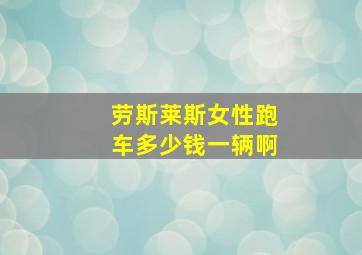 劳斯莱斯女性跑车多少钱一辆啊